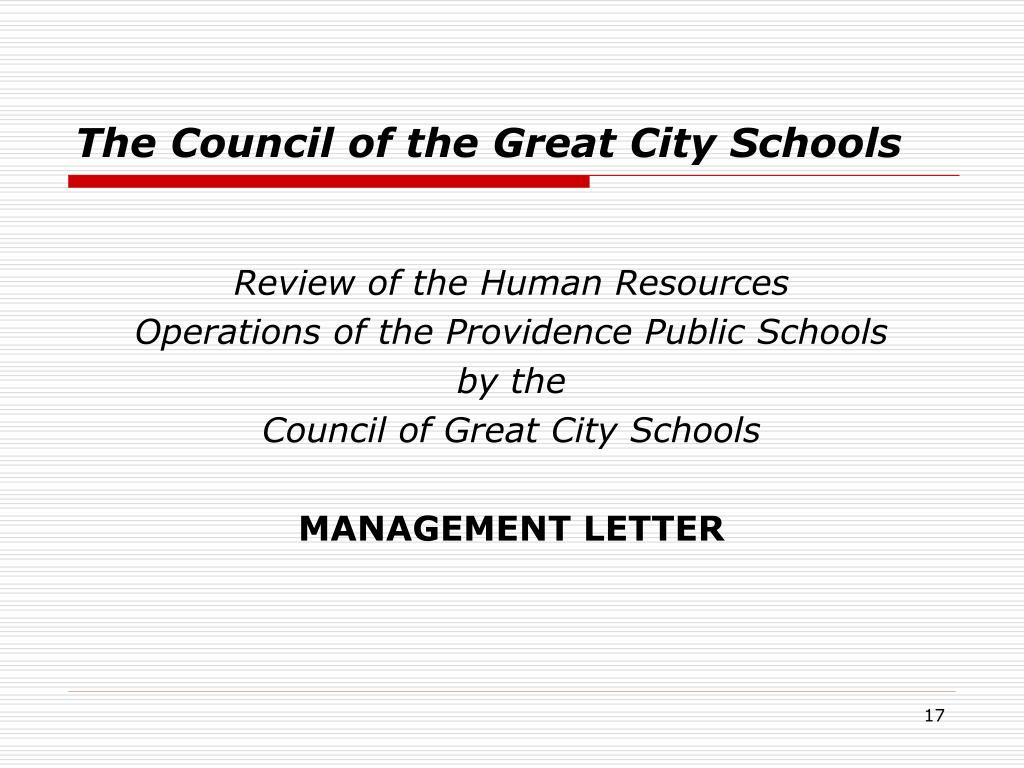 The Council of the Great City Schools

Review of the Human Resources
Operations of the Providence Public Schools
by the
Council of Great City Schools

MANAGEMENT LETTER

17